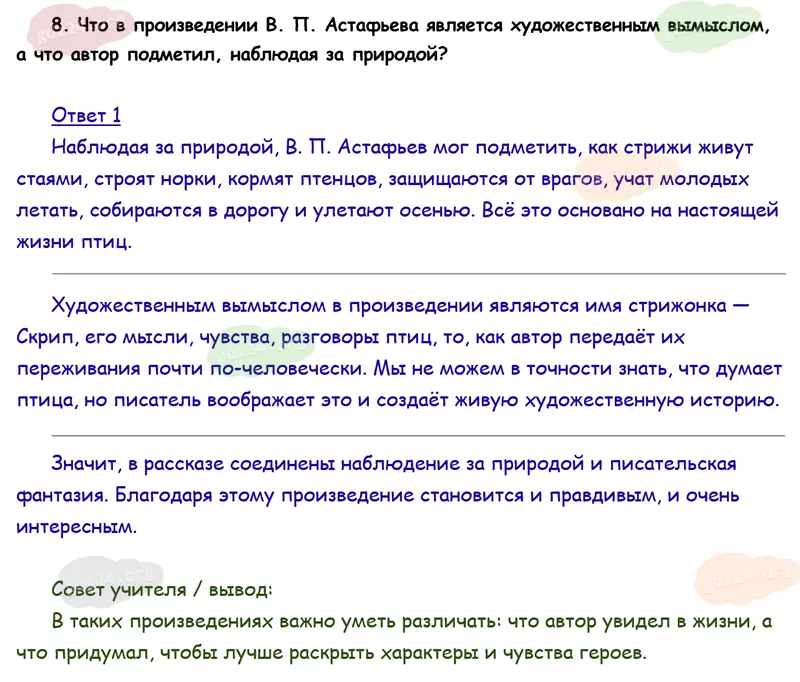 8. Что в произведении В. П. Астафьева является художественным вымыслом, а что автор подметил, наблюдая за природой?

Ответ 1
Наблюдая за природой, В. П. Астафьев мог подметить, как стрижи живут стаями, строят норки, кормят птенцов, защищаются от врагов, учат молодых летать, собираются в дорогу и улетают осенью. Всё это основано на настоящей жизни птиц.

Художественным вымыслом в произведении являются имя стрижонка — Скрип, его мысли, чувства, разговоры птиц, то, как автор передаёт их переживания почти по-человечески. Мы не можем в точности знать, что думает птица, но писатель воображает это и создаёт живую художественную историю.

Значит, в рассказе соединены наблюдение за природой и писательская фантазия. Благодаря этому произведение становится и правдивым, и очень интересным.

Совет учителя / вывод:
В таких произведениях важно уметь различать: что автор увидел в жизни, а что придумал, чтобы лучше раскрыть характеры и чувства героев.